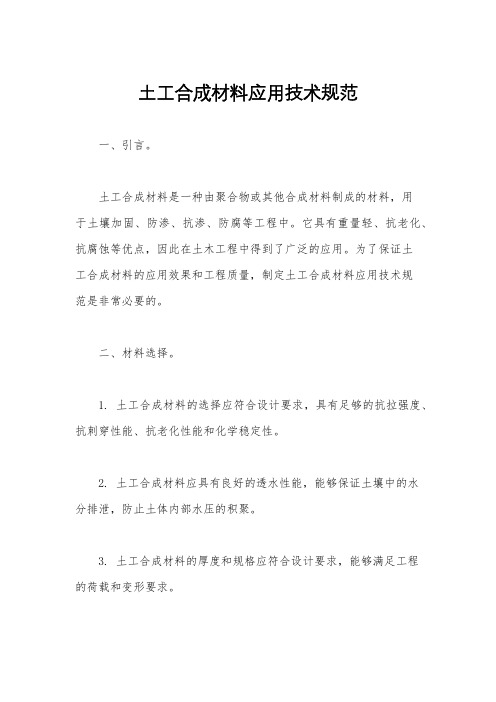 土工合成材料应用技术规范

一、引言。

土工合成材料是一种由聚合物或其他合成材料制成的材料，用于土壤加固、防渗、抗渗、防腐等工程中。它具有重量轻、抗老化、抗腐蚀等优点，因此在土木工程中得到了广泛的应用。为了保证土工合成材料的应用效果和工程质量，制定土工合成材料应用技术规范是非常必要的。

二、材料选择。

1. 土工合成材料的选择应符合设计要求，具有足够的抗拉强度、抗刺穿性能、抗老化性能和化学稳定性。

2. 土工合成材料应具有良好的透水性能，能够保证土壤中的水分排泄，防止土体内部水压的积聚。

3. 土工合成材料的厚度和规格应符合设计要求，能够满足工程的荷载和变形要求。